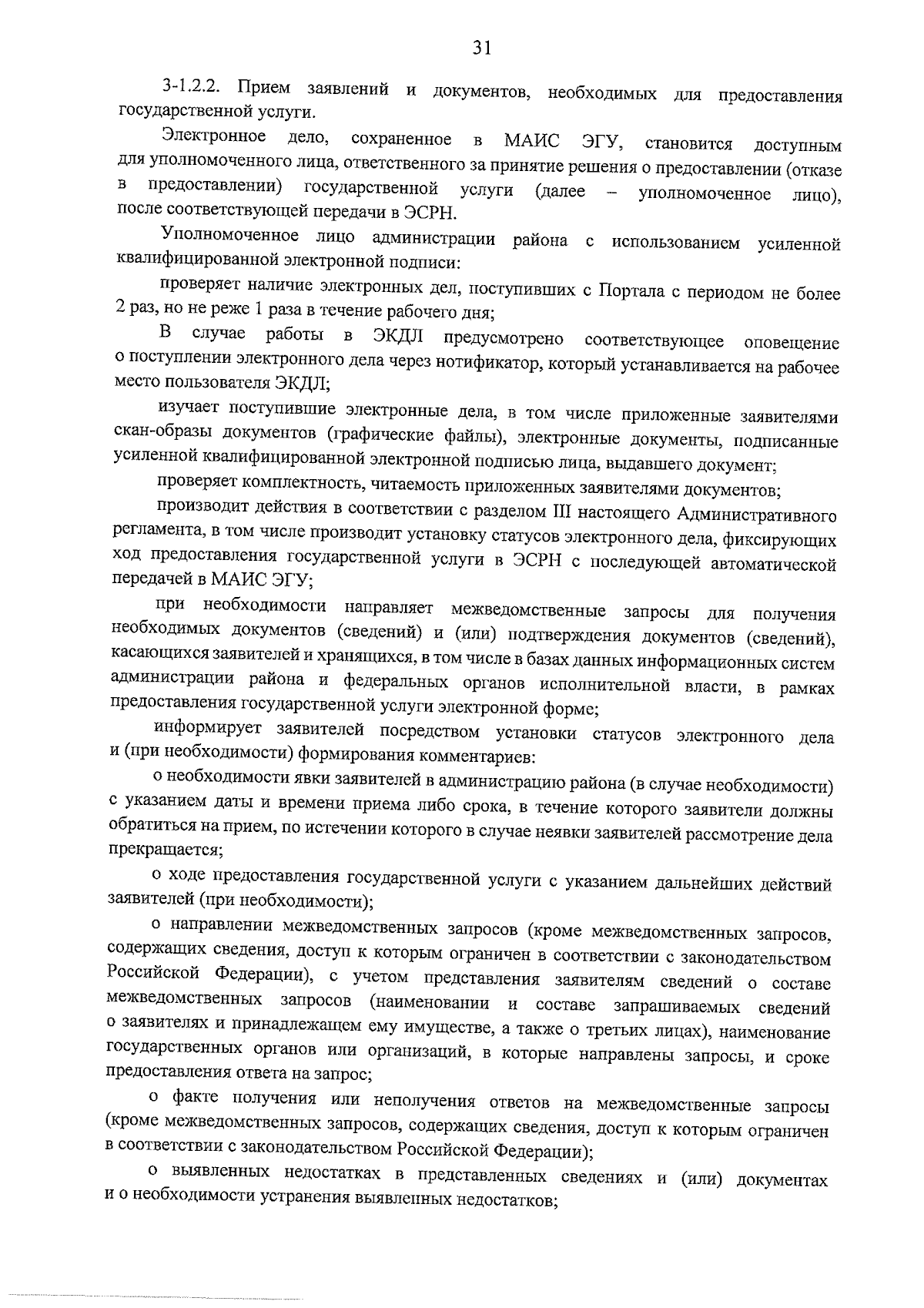 31

3-1.2.2. Прием заявлений и документов, необходимых для предоставления государственной услуги.

Электронное дело, сохраненное в МАИС ЭГУ, становится доступным для уполномоченного лица, ответственного за принятие решения о предоставлении (отказе в предоставлении) государственной услуги (далее – уполномоченное лицо), после соответствующей передачи в ЭСРН.

Уполномоченное лицо администрации района с использованием усиленной квалифицированной электронной подписи:

проверяет наличие электронных дел, поступивших с Портала с периодом не более 2 раз, но не реже 1 раза в течение рабочего дня;

В случае работы в ЭКДЛ предусмотрено соответствующее оповещение о поступлении электронного дела через нотификатор, который устанавливается на рабочее место пользователя ЭКДЛ;

изучает поступившие электронные дела, в том числе приложенные заявителями скан-образы документов (графические файлы), электронные документы, подписанные усиленной квалифицированной электронной подписью лица, выдавшего документ;

проверяет комплектность, читаемость приложенных заявителями документов;

производит действия в соответствии с разделом III настоящего Административного регламента, в том числе производит установку статусов электронного дела, фиксирующих ход предоставления государственной услуги в ЭСРН с последующей автоматической передачей в МАИС ЭГУ;

при необходимости направляет межведомственные запросы для получения необходимых документов (сведений) и (или) подтверждения документов (сведений), касающихся заявителей и хранящихся, в том числе в базах данных информационных систем администрации района и федеральных органов исполнительной власти, в рамках предоставления государственной услуги электронной форме;

информирует заявителей посредством установки статусов электронного дела и (при необходимости) формирования комментариев:

о необходимости явки заявителей в администрацию района (в случае необходимости) с указанием даты и времени приема либо срока, в течение которого заявители должны обратиться на прием, по истечении которого в случае неявки заявителей рассмотрение дела прекращается;

о ходе предоставления государственной услуги с указанием дальнейших действий заявителей (при необходимости);

о направлении межведомственных запросов (кроме межведомственных запросов, содержащих сведения, доступ к которым ограничен в соответствии с законодательством Российской Федерации), с учетом представления заявителям сведений о составе межведомственных запросов (наименовании и составе запрашиваемых сведений о заявителях и принадлежащем ему имуществе, а также о третьих лицах), наименование государственных органов или организаций, в которые направлены запросы, и сроке предоставления ответа на запрос;

о факте получения или неполучения ответов на межведомственные запросы (кроме межведомственных запросов, содержащих сведения, доступ к которым ограничен в соответствии с законодательством Российской Федерации);

о выявленных недостатках в представленных сведениях и (или) документах и о необходимости устранения выявленных недостатков;